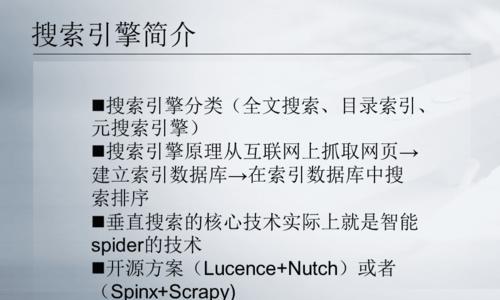 搜索引擎简介

■搜索引擎分类（全文搜索、目录索引、元搜索引擎）

■搜索引擎原理从互联网上抓取网页→建立索引数据库→在索引数据库中搜索排序

■垂直搜索的核心技术实际上就是智能spider的技术

■开源方案（Lucence+Nutch）或者（Spinx+Scrapy)